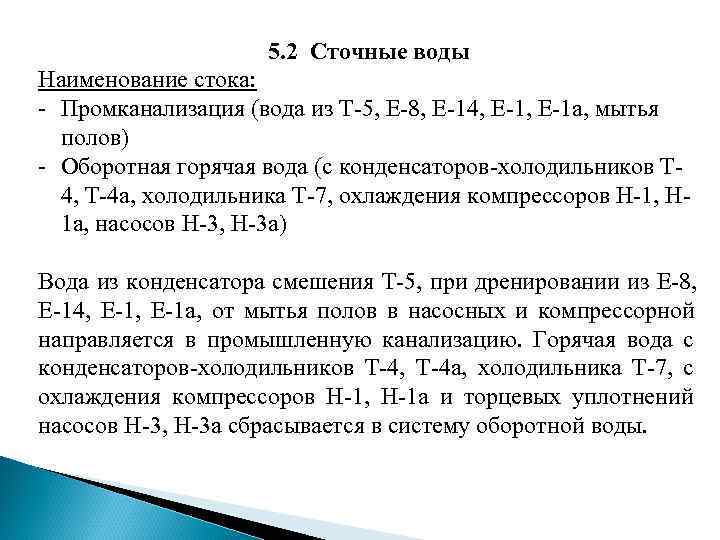 5.2 Сточные воды

Наименование стока:

- Промканализация (вода из Т-5, Е-8, Е-14, Е-1, Е-1а, мытья полов)
- Оборотная горячая вода (с конденсаторов-холодильников Т-4, Т-4а, холодильника Т-7, охлаждения компрессоров Н-1, Н-1а, насосов Н-3, Н-3а)

Вода из конденсатора смешения Т-5, при дренировании из Е-8, Е-14, Е-1, Е-1а, от мытья полов в насосных и компрессорной направляется в промышленную канализацию. Горячая вода с конденсаторов-холодильников Т-4, Т-4а, холодильника Т-7, с охлаждения компрессоров Н-1, Н-1а и торцевых уплотнений насосов Н-3, Н-3а сбрасывается в систему оборотной воды.